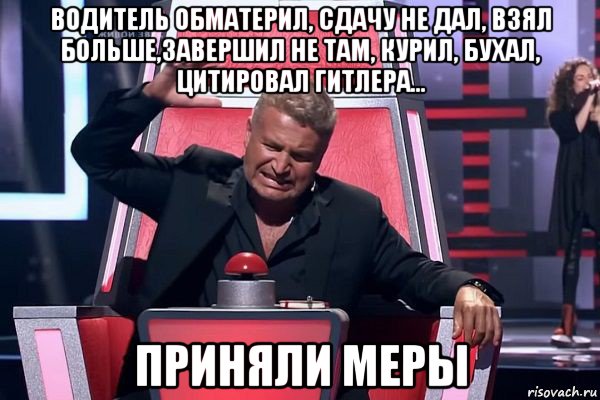 ВОДИТЕЛЬ ОБМАТЕРИЛ, СДАЧУ НЕ ДАЛ, ВЗЯЛ БОЛЬШЕ,ЗАВЕРШИЛ НЕ ТАМ, КУРИЛ, БУХАЛ, ЦИТИРОВАЛ ГИТЛЕРА...

ПРИНЯЛИ МЕРЫ

risovach.ru